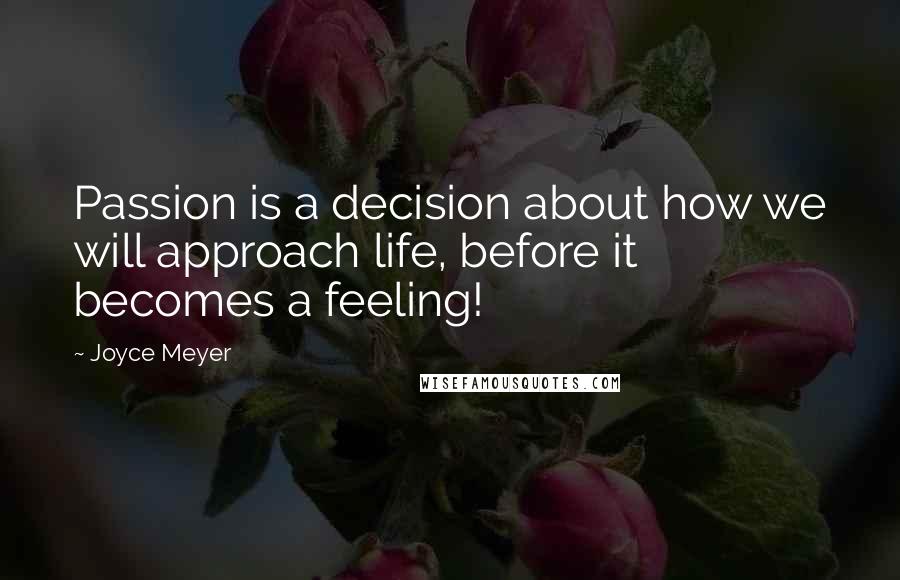 Passion is a decision about how we will approach life, before it becomes a feeling!

~ Joyce Meyer

WISEFAMOUSQUOTES.COM